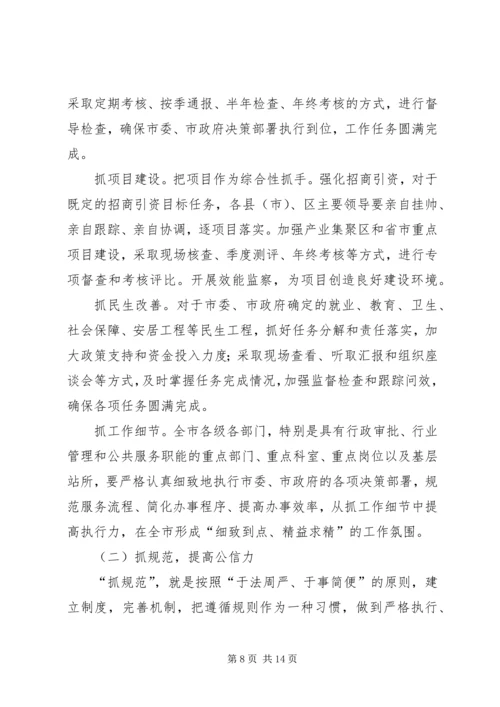 采取定期考核、按季通报、半年检查、年终考核的方式，进行督导检查，确保市委、市政府决策部署执行到位，工作任务圆满完成。

抓项目建设。把项目作为综合性抓手。强化招商引资，对于既定的招商引资目标任务，各县（市）、区主要领导要亲自挂帅、亲自跟踪、亲自协调，逐项目落实。加强产业集聚区和省市重点项目建设，采取现场核查、季度测评、年终考核等方式，进行专项督查和考核评比。开展效能监察，为项目创造良好建设环境。

抓民生改善。对于市委、市政府确定的就业、教育、卫生、社会保障、安居工程等民生工程，抓好任务分解和责任落实，加大政策支持和资金投入力度；采取现场查看、听取汇报和组织座谈会等方式，及时掌握任务完成情况，加强监督检查和跟踪问效，确保各项任务圆满完成。

抓工作细节。全市各级各部门，特别是具有行政审批、行业管理和公共服务职能的重点部门、重点科室、重点岗位以及基层站所，要严格认真细致地执行市委、市政府的各项决策部署，规范服务流程、简化办事程序、提高办事效率，从抓工作细节中提高执行力，在全市形成“细致到点、精益求精”的工作氛围。

（二）抓规范，提高公信力

“抓规范”，就是按照“于法周严、于事简便”的原则，建立制度，完善机制，把遵循规则作为一种习惯，做到严格执行、

第 8 页 共 14 页